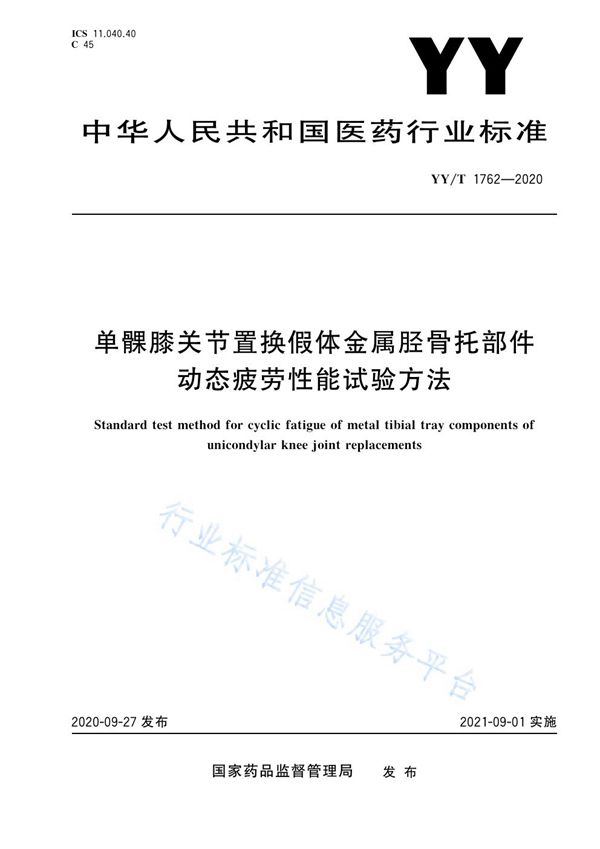 ICS 11.040.40
C 45

YY

中华人民共和国医药行业标准

YY/T 1762—2020

单髁膝关节置换假体金属胫骨托部件动态疲劳性能试验方法

Standard test method for cyclic fatigue of metal tibial tray components of unicondylar knee joint replacements

行业标准信息服务平台

2020-09-27 发布

2021-09-01 实施

国家药品监督管理局 发布